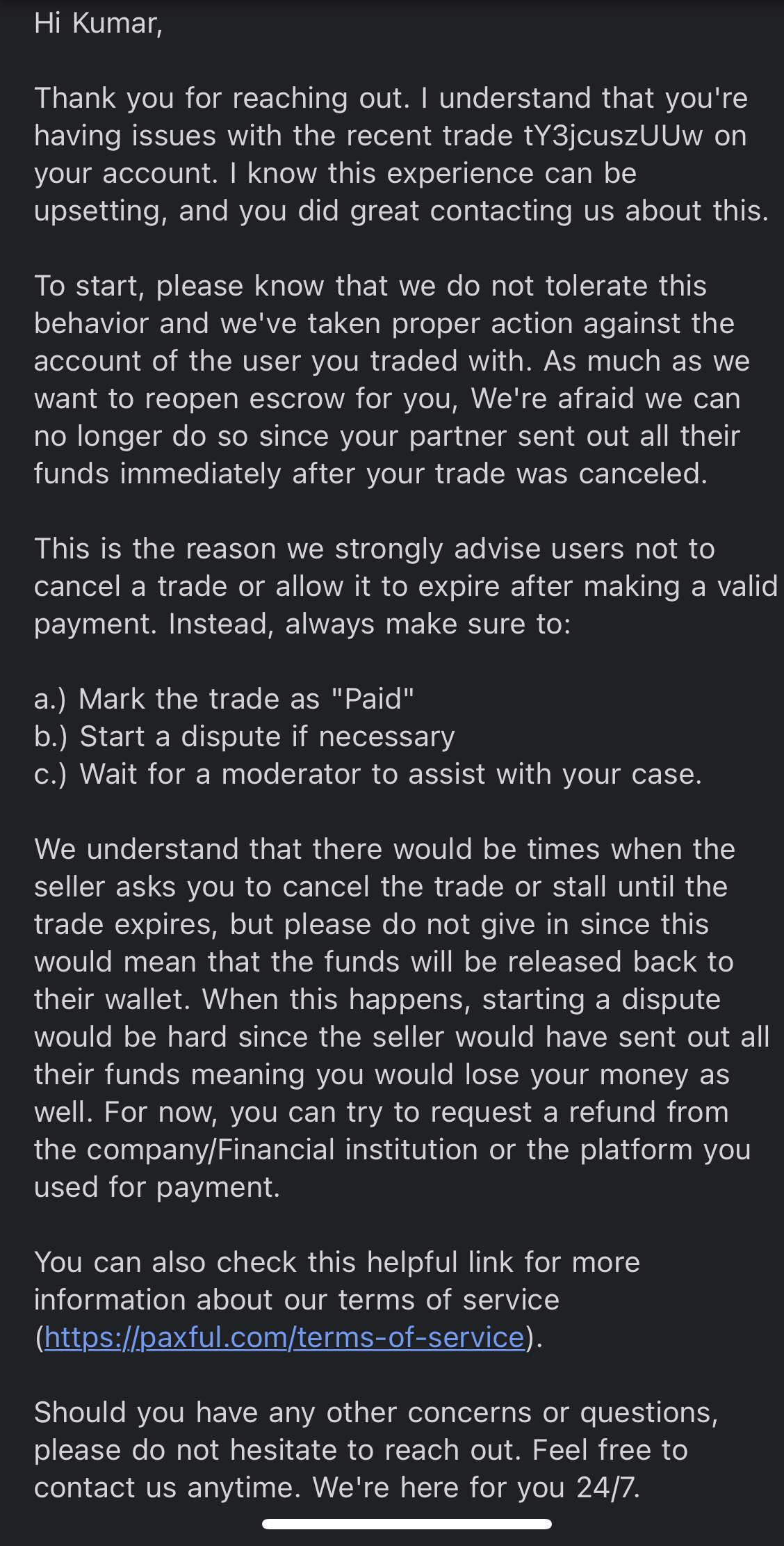 Hi Kumar,

Thank you for reaching out. I understand that you're having issues with the recent trade tY3jcuszUUw on your account. I know this experience can be upsetting, and you did great contacting us about this.

To start, please know that we do not tolerate this behavior and we've taken proper action against the account of the user you traded with. As much as we want to reopen escrow for you, We're afraid we can no longer do so since your partner sent out all their funds immediately after your trade was canceled.

This is the reason we strongly advise users not to cancel a trade or allow it to expire after making a valid payment. Instead, always make sure to:

a.) Mark the trade as "Paid"
b.) Start a dispute if necessary
c.) Wait for a moderator to assist with your case.

We understand that there would be times when the seller asks you to cancel the trade or stall until the trade expires, but please do not give in since this would mean that the funds will be released back to their wallet. When this happens, starting a dispute would be hard since the seller would have sent out all their funds meaning you would lose your money as well. For now, you can try to request a refund from the company/Financial institution or the platform you used for payment.

You can also check this helpful link for more information about our terms of service (https://paxful.com/terms-of-service).

Should you have any other concerns or questions, please do not hesitate to reach out. Feel free to contact us anytime. We're here for you 24/7.